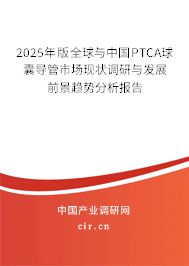 2025年版全球与中国PTCA球囊导管市场现状调研与发展前景趋势分析报告

中国产业调研网

cir.cn